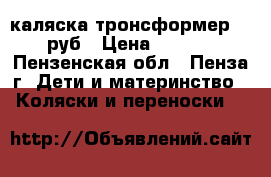 каляска тронсформер
руб Цена
Пензенская обл Пенза г Дети и материнство
Коляски и переноски

http://Объявлений.сайт